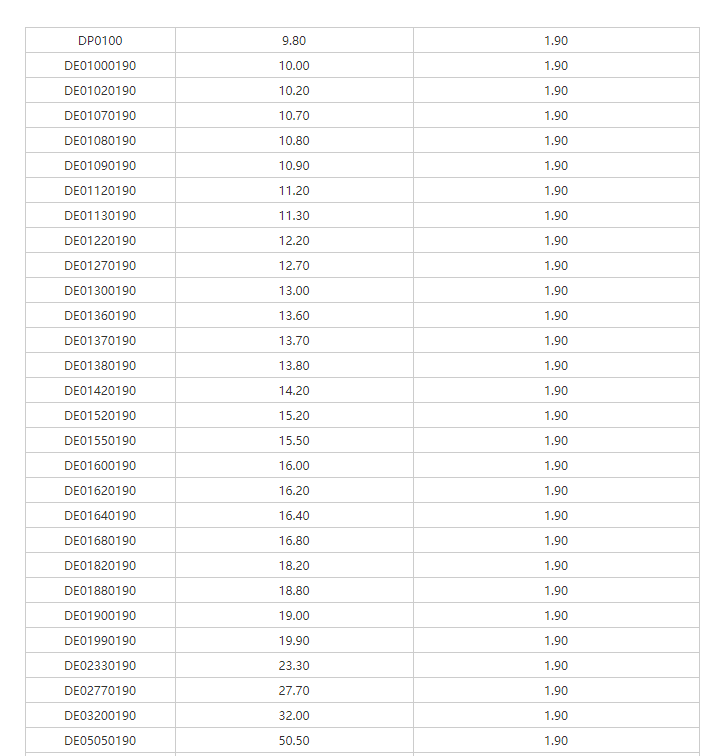 | DP0100 | 9.80 | 1.90 |
|---|---|---|
| DE01000190 | 10.00 | 1.90 |
| DE01020190 | 10.20 | 1.90 |
| DE01070190 | 10.70 | 1.90 |
| DE01080190 | 10.80 | 1.90 |
| DE01090190 | 10.90 | 1.90 |
| DE01120190 | 11.20 | 1.90 |
| DE01130190 | 11.30 | 1.90 |
| DE01220190 | 12.20 | 1.90 |
| DE01270190 | 12.70 | 1.90 |
| DE01300190 | 13.00 | 1.90 |
| DE01360190 | 13.60 | 1.90 |
| DE01370190 | 13.70 | 1.90 |
| DE01380190 | 13.80 | 1.90 |
| DE01420190 | 14.20 | 1.90 |
| DE01520190 | 15.20 | 1.90 |
| DE01550190 | 15.50 | 1.90 |
| DE01600190 | 16.00 | 1.90 |
| DE01620190 | 16.20 | 1.90 |
| DE01640190 | 16.40 | 1.90 |
| DE01680190 | 16.80 | 1.90 |
| DE01820190 | 18.20 | 1.90 |
| DE01880190 | 18.80 | 1.90 |
| DE01900190 | 19.00 | 1.90 |
| DE01990190 | 19.90 | 1.90 |
| DE02330190 | 23.30 | 1.90 |
| DE02770190 | 27.70 | 1.90 |
| DE03200190 | 32.00 | 1.90 |
| DE05050190 | 50.50 | 1.90 |